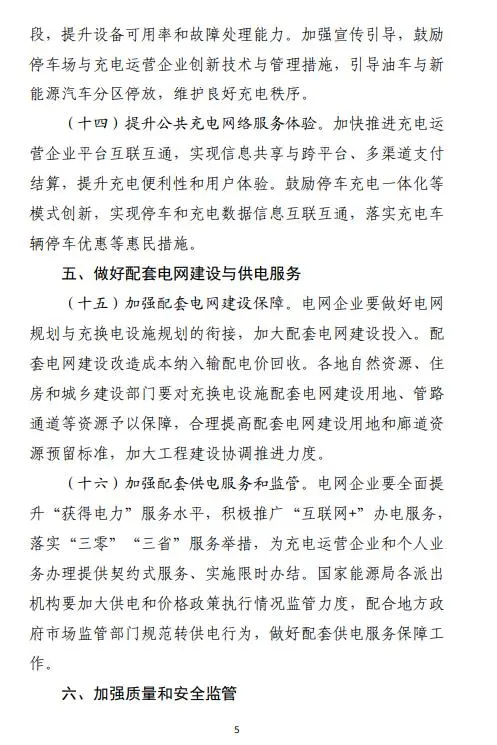 段，提升设备可用率和故障处理能力。加强宣传引导，鼓励停车场与充电运营企业创新技术与管理措施，引导油车与新能源汽车分区停放，维护良好充电秩序。

（十四）提升公共充电网络服务体验。加快推进充电运营企业平台互联互通，实现信息共享与跨平台、多渠道支付结算，提升充电便利性和用户体验。鼓励停车充电一体化等模式创新，实现停车和充电数据信息互联互通，落实充电车辆停车优惠等惠民措施。

五、做好配套电网建设与供电服务

（十五）加强配套电网建设保障。电网企业要做好电网规划与充换电设施规划的衔接，加大配套电网建设投入。配套电网建设改造成本纳入输配电价回收。各地自然资源、住房和城乡建设部门要对充换电设施配套电网建设用地、管路通道等资源予以保障，合理提高配套电网建设用地和廊道资源预留标准，加大工程建设协调推进力度。

（十六）加强配套供电服务和监管。电网企业要全面提升“获得电力”服务水平，积极推广“互联网+”办电服务，落实“三零”“三省”服务举措，为充电运营企业和个人业务办理提供契约式服务、实施限时办结。国家能源局各派出机构要加大供电和价格政策执行情况监管力度，配合地方政府市场监管部门规范转供电行为，做好配套供电服务保障工作。

六、加强质量和安全监管

5